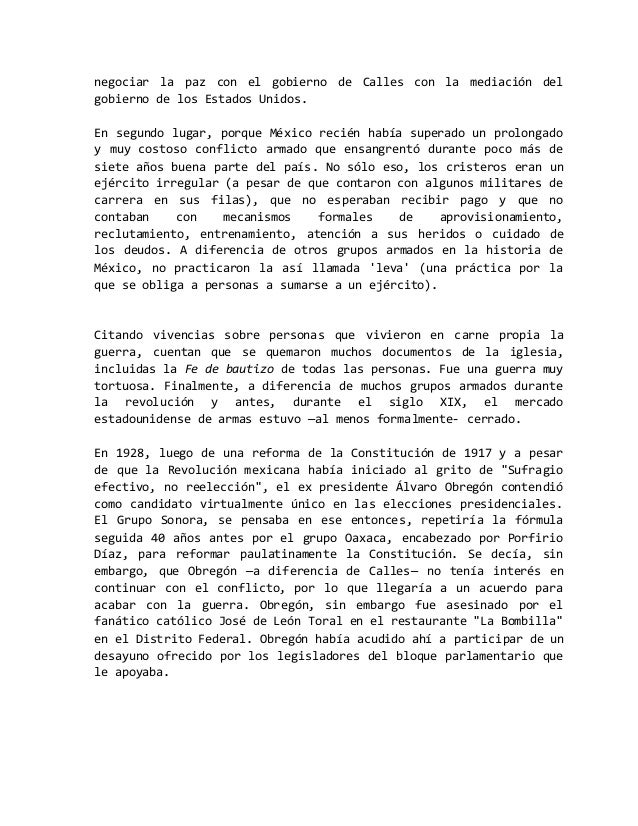 negociar la paz con el gobierno de Calles con la mediación del gobierno de los Estados Unidos.

En segundo lugar, porque México recién había superado un prolongado y muy costoso conflicto armado que ensangrentó durante poco más de siete años buena parte del país. No sólo eso, los cristeros eran un ejército irregular (a pesar de que contaron con algunos militares de carrera en sus filas), que no esperaban recibir pago y que no contaban con mecanismos formales de aprovisionamiento, reclutamiento, entrenamiento, atención a sus heridos o cuidado de los deudos. A diferencia de otros grupos armados en la historia de México, no practicaron la así llamada 'leva' (una práctica por la que se obliga a personas a sumarse a un ejército).

Citando vivencias sobre personas que vivieron en carne propia la guerra, cuentan que se quemaron muchos documentos de la iglesia, incluidas la Fe de bautizo de todas las personas. Fue una guerra muy tortuosa. Finalmente, a diferencia de muchos grupos armados durante la revolución y antes, durante el siglo XIX, el mercado estadounidense de armas estuvo —al menos formalmente- cerrado.

En 1928, luego de una reforma de la Constitución de 1917 y a pesar de que la Revolución mexicana había iniciado al grito de "Sufragio efectivo, no reelección", el ex presidente Álvaro Obregón contendió como candidato virtualmente único en las elecciones presidenciales. El Grupo Sonora, se pensaba en ese entonces, repetiría la fórmula seguida 40 años antes por el grupo Oaxaca, encabezado por Porfirio Díaz, para reformar paulatinamente la Constitución. Se decía, sin embargo, que Obregón —a diferencia de Calles— no tenía interés en continuar con el conflicto, por lo que llegaría a un acuerdo para acabar con la guerra. Obregón, sin embargo fue asesinado por el fanático católico José de León Toral en el restaurante "La Bombilla" en el Distrito Federal. Obregón había acudido ahí a participar de un desayuno ofrecido por los legisladores del bloque parlamentario que le apoyaba.